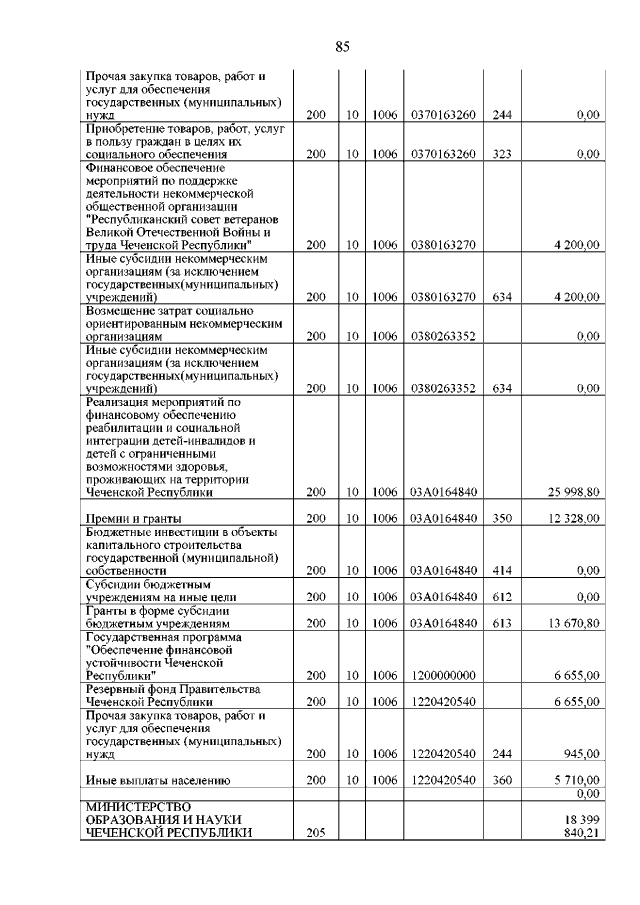 85

| | | | | | | |
|---|---|---|---|---|---|---|
| Прочая закупка товаров, работ и услуг для обеспечения государственных (муниципальных) нужд | 200 | 10 | 1006 | 0370163260 | 244 | 0,00 |
| Приобретение товаров, работ, услуг в пользу граждан в целях их социального обеспечения | 200 | 10 | 1006 | 0370163260 | 323 | 0,00 |
| Финансовое обеспечение мероприятий по поддержке деятельности некоммерческой общественной организации "Республиканский совет ветеранов Великой Отечественной Войны и труда Чеченской Республики" | 200 | 10 | 1006 | 0380163270 | | 4 200,00 |
| Иные субсидии некоммерческим организациям (за исключением государственных(муниципальных) учреждений) | 200 | 10 | 1006 | 0380163270 | 634 | 4 200,00 |
| Возмещение затрат социально ориентированным некоммерческим организациям | 200 | 10 | 1006 | 0380263352 | | 0,00 |
| Иные субсидии некоммерческим организациям (за исключением государственных(муниципальных) учреждений) | 200 | 10 | 1006 | 0380263352 | 634 | 0,00 |
| Реализация мероприятий по финансовому обеспечению реабилитации и социальной интеграции детей-инвалидов и детей с ограниченными возможностями здоровья, проживающих на территории Чеченской Республики | 200 | 10 | 1006 | 03А0164840 | | 25 998,80 |
| Премии и гранты | 200 | 10 | 1006 | 03А0164840 | 350 | 12 328,00 |
| Бюджетные инвестиции в объекты капитального строительства государственной (муниципальной) собственности | 200 | 10 | 1006 | 03А0164840 | 414 | 0,00 |
| Субсидии бюджетным учреждениям на иные цели | 200 | 10 | 1006 | 03А0164840 | 612 | 0,00 |
| Гранты в форме субсидии бюджетным учреждениям | 200 | 10 | 1006 | 03А0164840 | 613 | 13 670,80 |
| Государственная программа "Обеспечение финансовой устойчивости Чеченской Республики" | 200 | 10 | 1006 | 1200000000 | | 6 655,00 |
| Резервный фонд Правительства Чеченской Республики | 200 | 10 | 1006 | 1220420540 | | 6 655,00 |
| Прочая закупка товаров, работ и услуг для обеспечения государственных (муниципальных) нужд | 200 | 10 | 1006 | 1220420540 | 244 | 945,00 |
| Иные выплаты населению | 200 | 10 | 1006 | 1220420540 | 360 | 5 710,00 |
| | | | | | | 0,00 |
| МИНИСТЕРСТВО ОБРАЗОВАНИЯ И НАУКИ ЧЕЧЕНСКОЙ РЕСПУБЛИКИ | 205 | | | | | 18 399 840,21 |